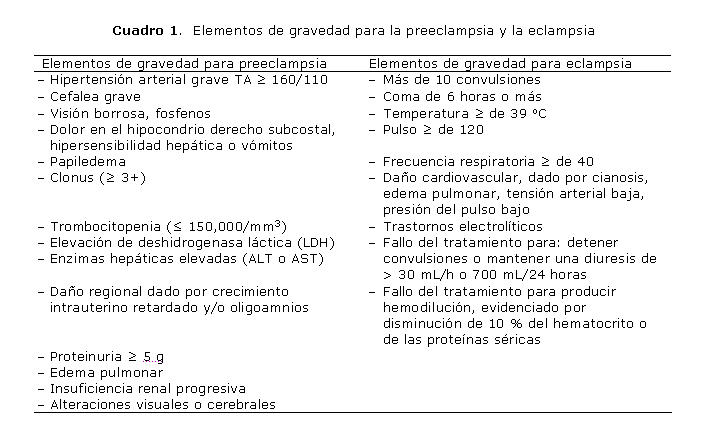 **Cuadro 1**. Elementos de gravedad para la preeclampsia y la eclampsia

| Elementos de gravedad para preeclampsia | Elementos de gravedad para eclampsia |
|---|---|
| – Hipertensión arterial grave TA ≥ 160/110 | – Más de 10 convulsiones |
| – Cefalea grave | – Coma de 6 horas o más |
| – Visión borrosa, fosfenos | – Temperatura ≥ de 39 ºC |
| – Dolor en el hipocondrio derecho subcostal, hipersensibilidad hepática o vómitos | – Pulso ≥ de 120 |
| – Papiledema | – Frecuencia respiratoria ≥ de 40 |
| – Clonus (≥ 3+) | – Daño cardiovascular, dado por cianosis, edema pulmonar, tensión arterial baja, presión del pulso bajo |
| – Trombocitopenia (≤ 150,000/mm$^3$) | – Trastornos electrolíticos |
| – Elevación de deshidrogenasa láctica (LDH) | – Fallo del tratamiento para: detener convulsiones o mantener una diuresis de > 30 mL/h o 700 mL/24 horas |
| – Enzimas hepáticas elevadas (ALT o AST) | |
| – Daño regional dado por crecimiento intrauterino retardado y/o oligoamnios | – Fallo del tratamiento para producir hemodilución, evidenciado por disminución de 10 % del hematocrito o de las proteínas séricas |
| – Proteinuria ≥ 5 g | |
| – Edema pulmonar | |
| – Insuficiencia renal progresiva | |
| – Alteraciones visuales o cerebrales | |